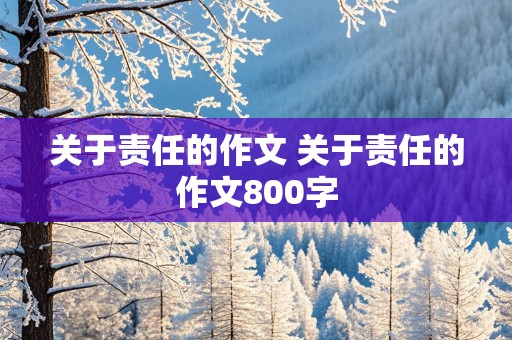 关于责任的作文 关于责任的作文800字